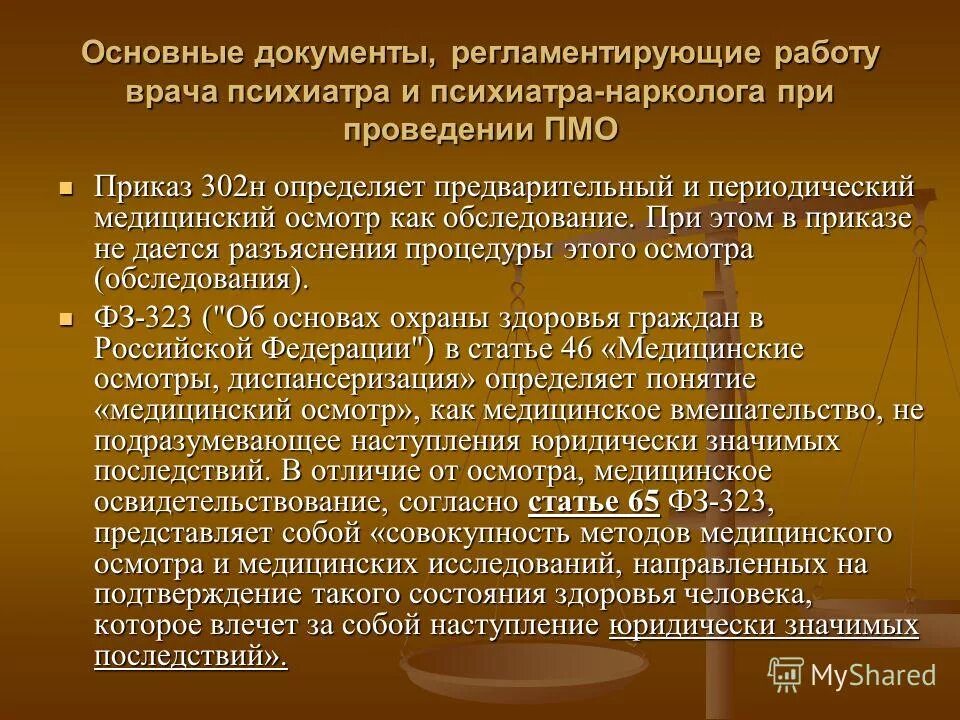 Основные документы, регламентирующие работу врача психиатра и психиатра-нарколога при проведении ПМО

Приказ 302н определяет предварительный и периодический медицинский осмотр как обследование. При этом в приказе не дается разъяснения процедуры этого осмотра (обследования).

ФЗ-323 ("Об основах охраны здоровья граждан в Российской Федерации") в статье 46 «Медицинские осмотры, диспансеризация» определяет понятие «медицинский осмотр», как медицинское вмешательство, не подразумевающее наступления юридически значимых последствий. В отличие от осмотра, медицинское освидетельствование, согласно статье 65 ФЗ-323, представляет собой «совокупность методов медицинского осмотра и медицинских исследований, направленных на подтверждение такого состояния здоровья человека, которое влечет за собой наступление юридически значимых последствий».

MyShared